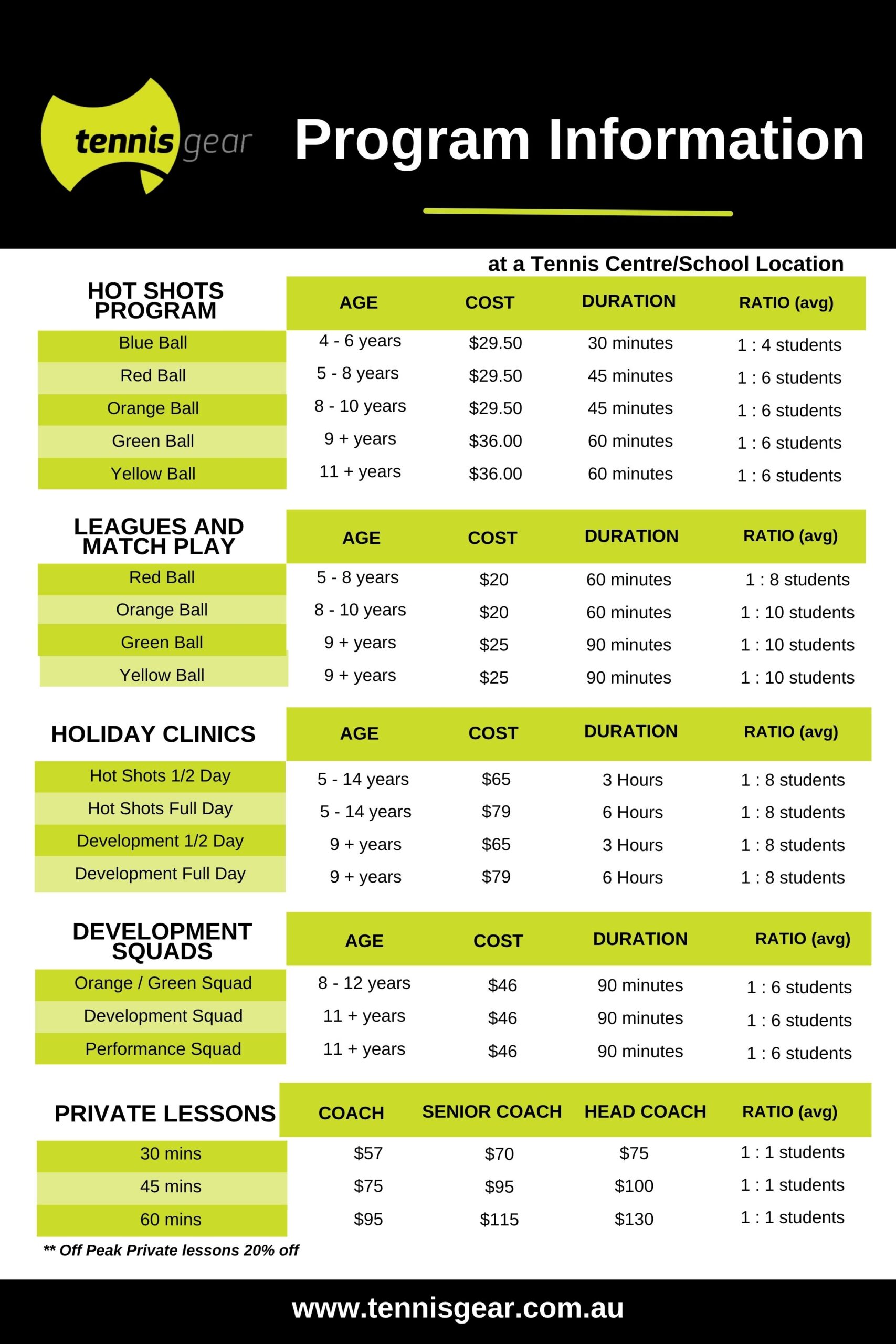 tennis gear

Program Information

at a Tennis Centre/School Location

| HOT SHOTS PROGRAM | AGE | COST | DURATION | RATIO (avg) |
|---|---|---|---|---|
| Blue Ball | 4 - 6 years | \$29.50 | 30 minutes | 1 : 4 students |
| Red Ball | 5 - 8 years | \$29.50 | 45 minutes | 1 : 6 students |
| Orange Ball | 8 - 10 years | \$29.50 | 45 minutes | 1 : 6 students |
| Green Ball | 9 + years | \$36.00 | 60 minutes | 1 : 6 students |
| Yellow Ball | 11 + years | \$36.00 | 60 minutes | 1 : 6 students |

| LEAGUES AND MATCH PLAY | AGE | COST | DURATION | RATIO (avg) |
|---|---|---|---|---|
| Red Ball | 5 - 8 years | \$20 | 60 minutes | 1 : 8 students |
| Orange Ball | 8 - 10 years | \$20 | 60 minutes | 1 : 10 students |
| Green Ball | 9 + years | \$25 | 90 minutes | 1 : 10 students |
| Yellow Ball | 9 + years | \$25 | 90 minutes | 1 : 10 students |

| HOLIDAY CLINICS | AGE | COST | DURATION | RATIO (avg) |
|---|---|---|---|---|
| Hot Shots 1/2 Day | 5 - 14 years | \$65 | 3 Hours | 1 : 8 students |
| Hot Shots Full Day | 5 - 14 years | \$79 | 6 Hours | 1 : 8 students |
| Development 1/2 Day | 9 + years | \$65 | 3 Hours | 1 : 8 students |
| Development Full Day | 9 + years | \$79 | 6 Hours | 1 : 8 students |

| DEVELOPMENT SQUADS | AGE | COST | DURATION | RATIO (avg) |
|---|---|---|---|---|
| Orange / Green Squad | 8 - 12 years | \$46 | 90 minutes | 1 : 6 students |
| Development Squad | 11 + years | \$46 | 90 minutes | 1 : 6 students |
| Performance Squad | 11 + years | \$46 | 90 minutes | 1 : 6 students |

| PRIVATE LESSONS | COACH | SENIOR COACH | HEAD COACH | RATIO (avg) |
|---|---|---|---|---|
| 30 mins | \$57 | \$70 | \$75 | 1 : 1 students |
| 45 mins | \$75 | \$95 | \$100 | 1 : 1 students |
| 60 mins | \$95 | \$115 | \$130 | 1 : 1 students |

** Off Peak Private lessons 20% off

www.tennisgear.com.au